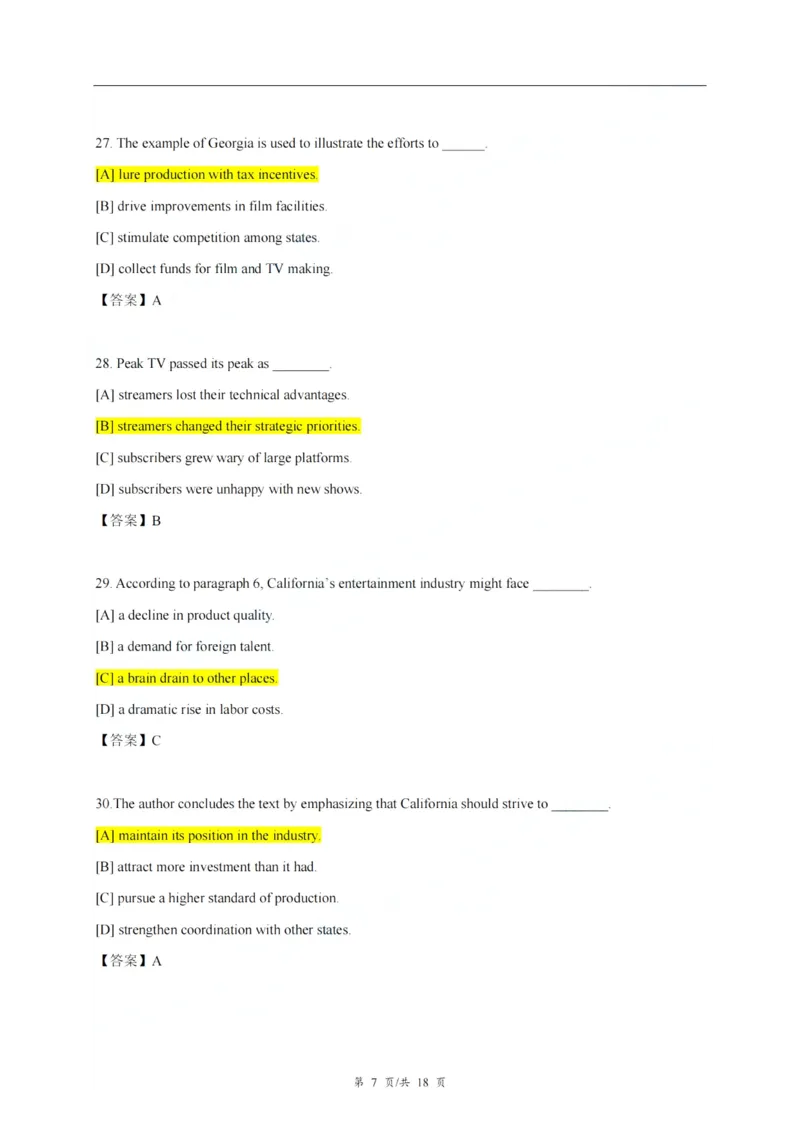 27. The example of Georgia is used to illustrate the efforts to ______.

[A] lure production with tax incentives.

[B] drive improvements in film facilities.

[C] stimulate competition among states.

[D] collect funds for film and TV making.

【答案】A

28. Peak TV passed its peak as ________.

[A] streamers lost their technical advantages.

[B] streamers changed their strategic priorities.

[C] subscribers grew wary of large platforms.

[D] subscribers were unhappy with new shows.

【答案】B

29. According to paragraph 6, California's entertainment industry might face ________.

[A] a decline in product quality.

[B] a demand for foreign talent.

[C] a brain drain to other places.

[D] a dramatic rise in labor costs.

【答案】C

30.The author concludes the text by emphasizing that California should strive to ________.

[A] maintain its position in the industry.

[B] attract more investment than it had.

[C] pursue a higher standard of production.

[D] strengthen coordination with other states.

【答案】A

第 7 页/共 18 页